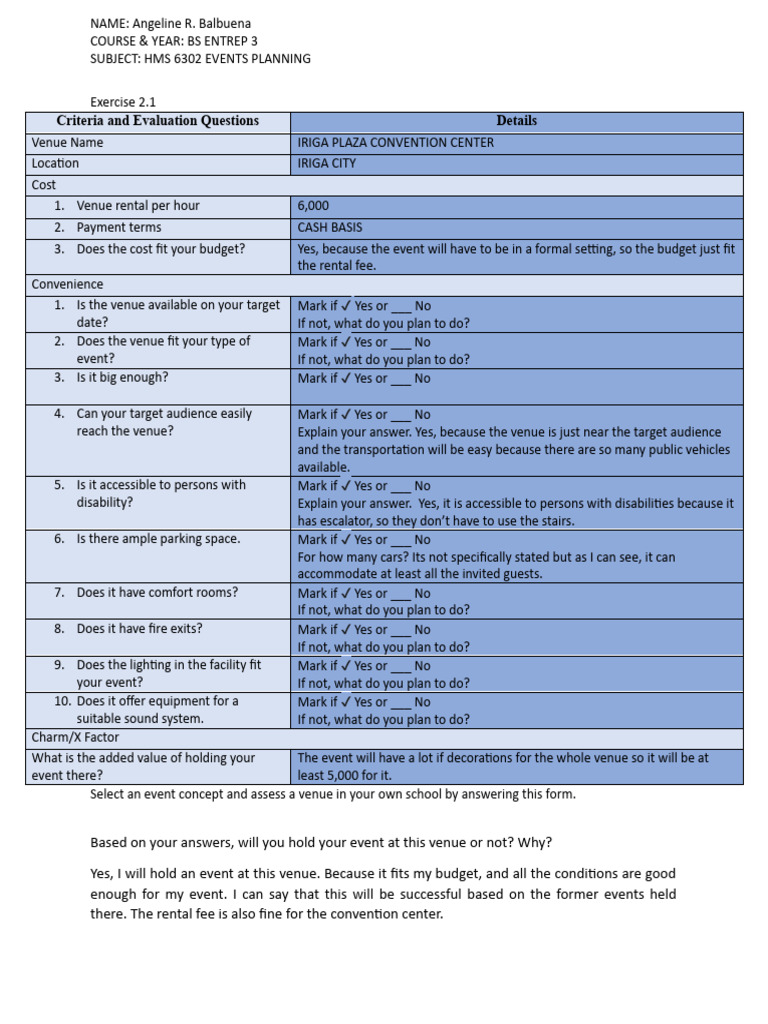 NAME: Angeline R. Balbuena
COURSE & YEAR: BS ENTREP 3
SUBJECT: HMS 6302 EVENTS PLANNING

Exercise 2.1

| Criteria and Evaluation Questions | Details |
|---|---|
| Venue Name | IRIGA PLAZA CONVENTION CENTER |
| Location | IRIGA CITY |
| Cost | |
| 1. Venue rental per hour | 6,000 |
| 2. Payment terms | CASH BASIS |
| 3. Does the cost fit your budget? | Yes, because the event will have to be in a formal setting, so the budget just fit the rental fee. |
| Convenience | |
| 1. Is the venue available on your target date? | Mark if ✓ Yes or ___ No If not, what do you plan to do? |
| 2. Does the venue fit your type of event? | Mark if ✓ Yes or ___ No If not, what do you plan to do? |
| 3. Is it big enough? | Mark if ✓ Yes or ___ No |
| 4. Can your target audience easily reach the venue? | Mark if ✓ Yes or ___ No Explain your answer. Yes, because the venue is just near the target audience and the transportation will be easy because there are so many public vehicles available. |
| 5. Is it accessible to persons with disability? | Mark if ✓ Yes or ___ No Explain your answer. Yes, it is accessible to persons with disabilities because it has escalator, so they don't have to use the stairs. |
| 6. Is there ample parking space. | Mark if ✓ Yes or ___ No For how many cars? Its not specifically stated but as I can see, it can accommodate at least all the invited guests. |
| 7. Does it have comfort rooms? | Mark if ✓ Yes or ___ No If not, what do you plan to do? |
| 8. Does it have fire exits? | Mark if ✓ Yes or ___ No If not, what do you plan to do? |
| 9. Does the lighting in the facility fit your event? | Mark if ✓ Yes or ___ No If not, what do you plan to do? |
| 10. Does it offer equipment for a suitable sound system. | Mark if ✓ Yes or ___ No If not, what do you plan to do? |
| Charm/X Factor | |
| What is the added value of holding your event there? | The event will have a lot if decorations for the whole venue so it will be at least 5,000 for it. |

Select an event concept and assess a venue in your own school by answering this form.

Based on your answers, will you hold your event at this venue or not? Why?

Yes, I will hold an event at this venue. Because it fits my budget, and all the conditions are good enough for my event. I can say that this will be successful based on the former events held there. The rental fee is also fine for the convention center.